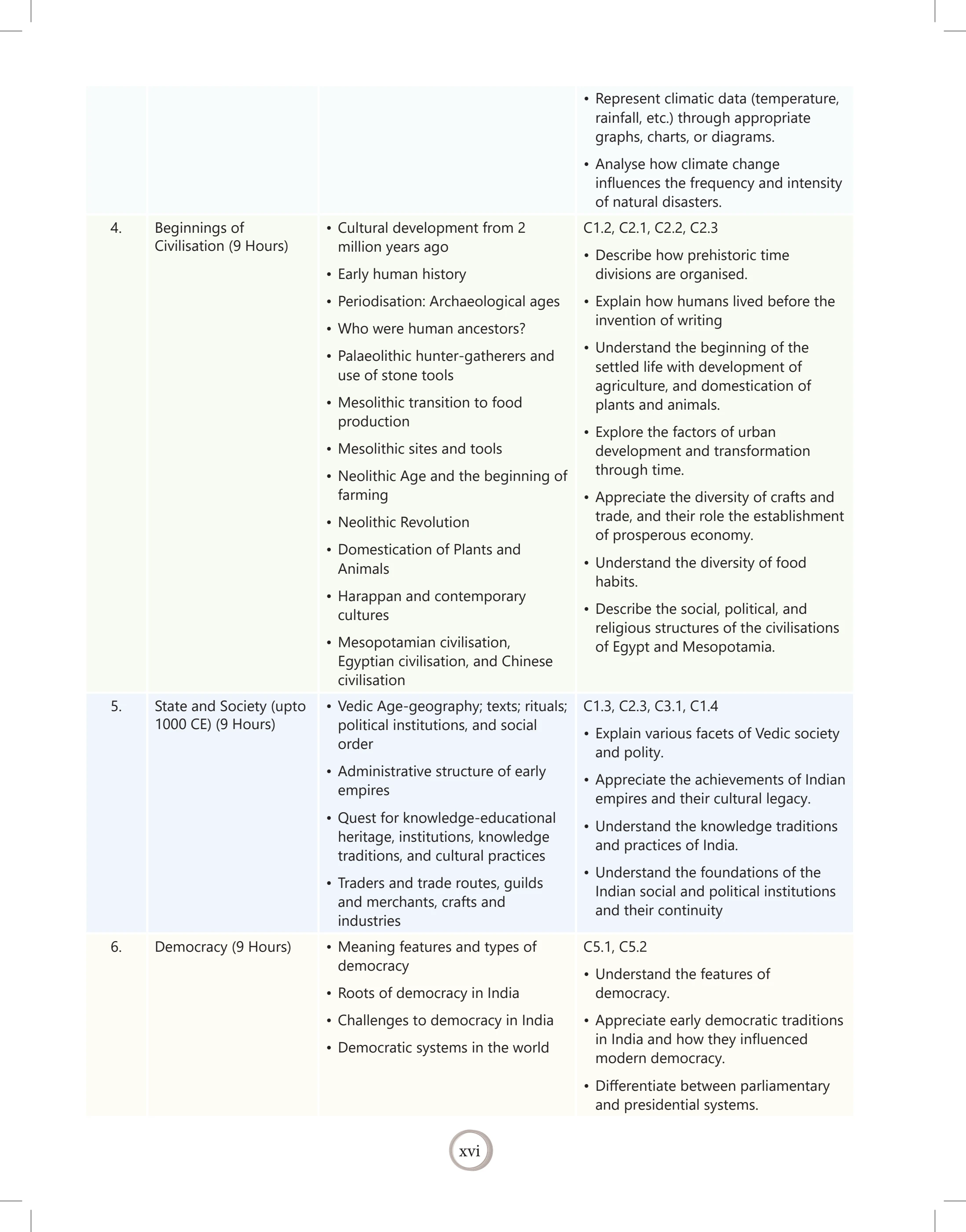 | | | | • Represent climatic data (temperature, rainfall, etc.) through appropriate graphs, charts, or diagrams. • Analyse how climate change influences the frequency and intensity of natural disasters. |
|---|---|---|---|
| 4. | Beginnings of Civilisation (9 Hours) | • Cultural development from 2 million years ago • Early human history • Periodisation: Archaeological ages • Who were human ancestors? • Palaeolithic hunter-gatherers and use of stone tools • Mesolithic transition to food production • Mesolithic sites and tools • Neolithic Age and the beginning of farming • Neolithic Revolution • Domestication of Plants and Animals • Harappan and contemporary cultures • Mesopotamian civilisation, Egyptian civilisation, and Chinese civilisation | C1.2, C2.1, C2.2, C2.3 • Describe how prehistoric time divisions are organised. • Explain how humans lived before the invention of writing • Understand the beginning of the settled life with development of agriculture, and domestication of plants and animals. • Explore the factors of urban development and transformation through time. • Appreciate the diversity of crafts and trade, and their role the establishment of prosperous economy. • Understand the diversity of food habits. • Describe the social, political, and religious structures of the civilisations of Egypt and Mesopotamia. |
| 5. | State and Society (upto 1000 CE) (9 Hours) | • Vedic Age-geography; texts; rituals; political institutions, and social order • Administrative structure of early empires • Quest for knowledge-educational heritage, institutions, knowledge traditions, and cultural practices • Traders and trade routes, guilds and merchants, crafts and industries | C1.3, C2.3, C3.1, C1.4 • Explain various facets of Vedic society and polity. • Appreciate the achievements of Indian empires and their cultural legacy. • Understand the knowledge traditions and practices of India. • Understand the foundations of the Indian social and political institutions and their continuity |
| 6. | Democracy (9 Hours) | • Meaning features and types of democracy • Roots of democracy in India • Challenges to democracy in India • Democratic systems in the world | C5.1, C5.2 • Understand the features of democracy. • Appreciate early democratic traditions in India and how they influenced modern democracy. • Differentiate between parliamentary and presidential systems. |

xvi